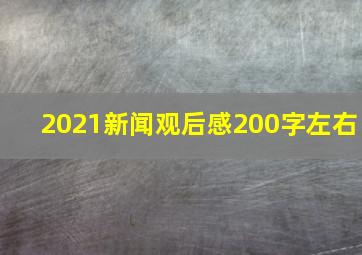 2021新闻观后感200字左右